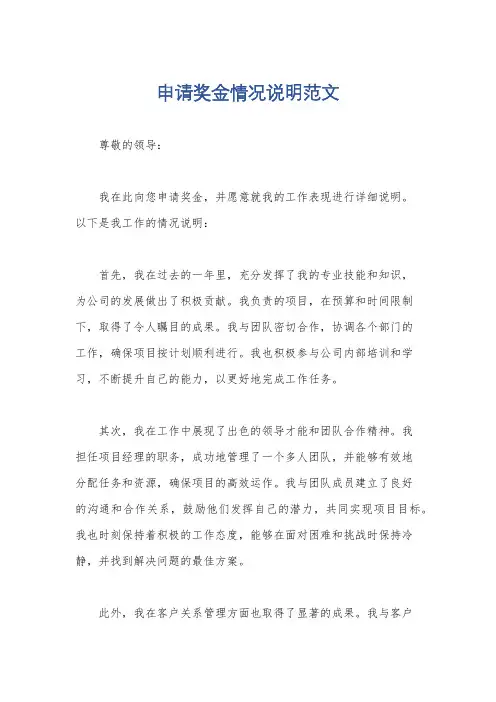 申请奖金情况说明范文

尊敬的领导：

我在此向您申请奖金，并愿意就我的工作表现进行详细说明。以下是我工作的情况说明：

首先，我在过去的一年里，充分发挥了我的专业技能和知识，为公司的发展做出了积极贡献。我负责的项目，在预算和时间限制下，取得了令人瞩目的成果。我与团队密切合作，协调各个部门的工作，确保项目按计划顺利进行。我也积极参与公司内部培训和学习，不断提升自己的能力，以更好地完成工作任务。

其次，我在工作中展现了出色的领导才能和团队合作精神。我担任项目经理的职务，成功地管理了一个多人团队，并能够有效地分配任务和资源，确保项目的高效运作。我与团队成员建立了良好的沟通和合作关系，鼓励他们发挥自己的潜力，共同实现项目目标。我也时刻保持着积极的工作态度，能够在面对困难和挑战时保持冷静，并找到解决问题的最佳方案。

此外，我在客户关系管理方面也取得了显著的成果。我与客户